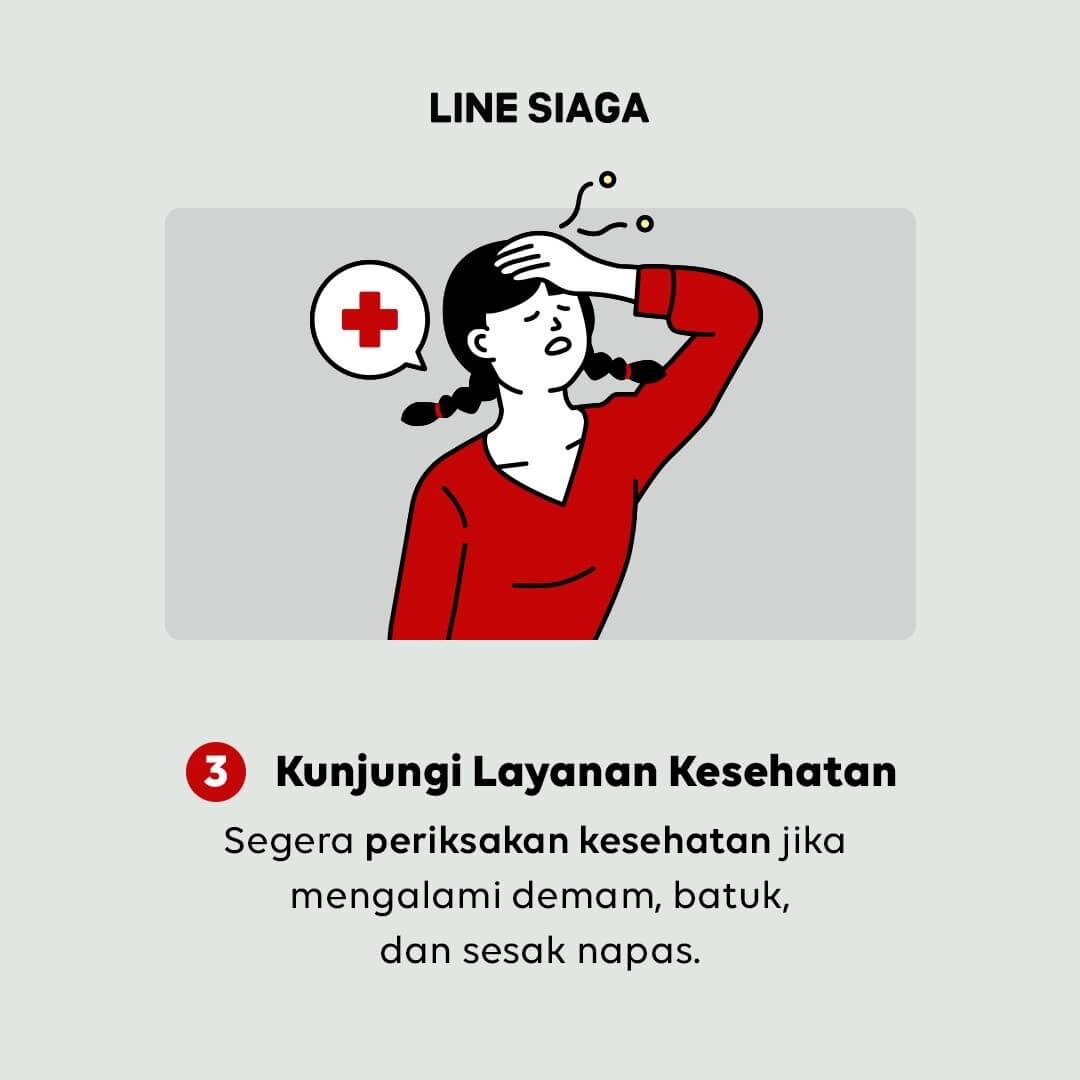 LINE SIAGA

3 Kunjungi Layanan Kesehatan

Segera periksakan kesehatan jika mengalami demam, batuk, dan sesak napas.